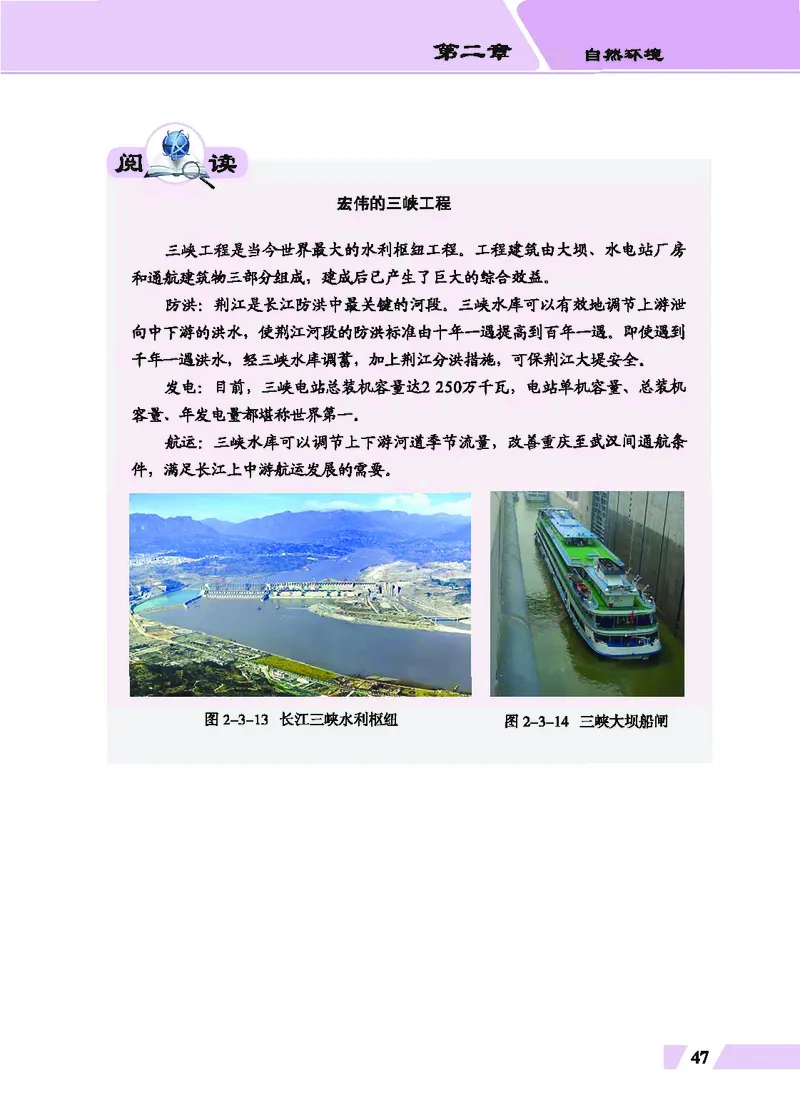 第二章 自然环境

阅读

宏伟的三峡工程

三峡工程是当今世界最大的水利枢纽工程。工程建筑由大坝、水电站厂房和通航建筑物三部分组成，建成后已产生了巨大的综合效益。

防洪：荆江是长江防洪中最关键的河段。三峡水库可以有效地调节上游泄向中下游的洪水，使荆江河段的防洪标准由十年一遇提高到百年一遇。即使遇到千年一遇洪水，经三峡水库调蓄，加上荆江分洪措施，可保荆江大堤安全。

发电：目前，三峡电站总装机容量达2 250万千瓦，电站单机容量、总装机容量、年发电量都堪称世界第一。

航运：三峡水库可以调节上下游河道季节流量，改善重庆至武汉间通航条件，满足长江上中游航运发展的需要。

图 2-3-13 长江三峡水利枢纽

图 2-3-14 三峡大坝船闸

47